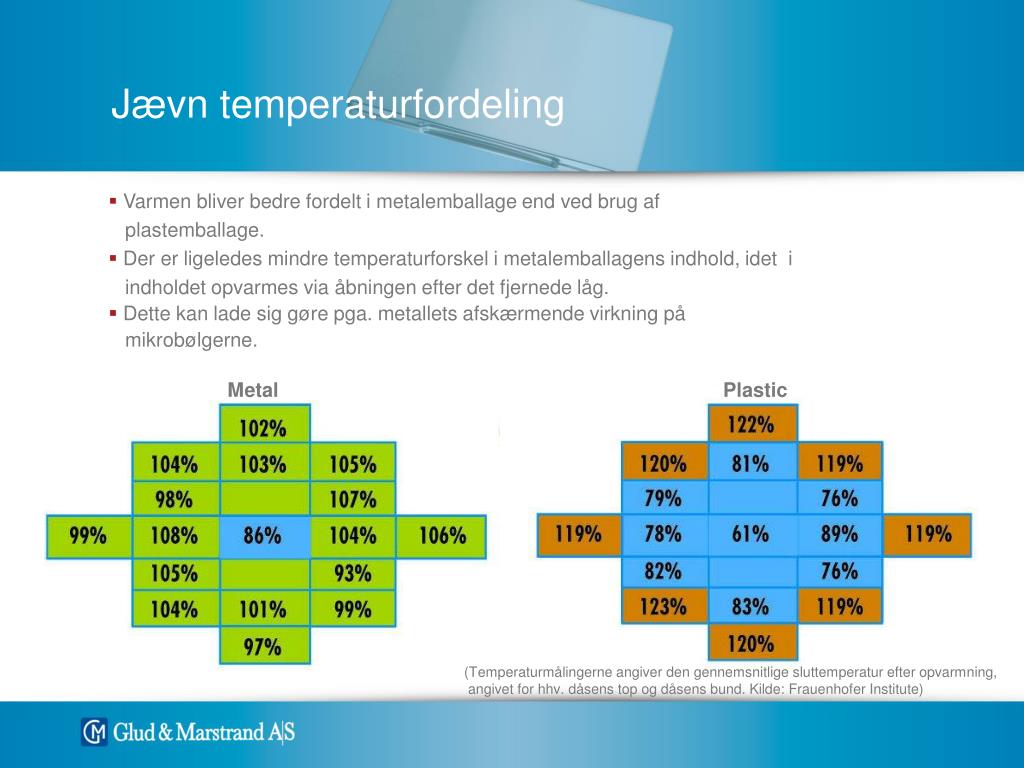 Jævn temperaturfordeling

▪ Varmen bliver bedre fordelt i metalemballage end ved brug af plastemballage.

▪ Der er ligeledes mindre temperaturforskel i metalemballagens indhold, idet i indholdet opvarmes via åbningen efter det fjernede låg.

▪ Dette kan lade sig gøre pga. metallets afskærmende virkning på mikrobølgerne.

Metal

| | | 102% | | |
|---|---|---|---|---|
| | 104% | 103% | 105% | |
| | 98% | | 107% | |
| 99% | 108% | 86% | 104% | 106% |
| | 105% | | 93% | |
| | 104% | 101% | 99% | |
| | | 97% | | |

Plastic

| | | 122% | | |
|---|---|---|---|---|
| | 120% | 81% | 119% | |
| | 79% | | 76% | |
| 119% | 78% | 61% | 89% | 119% |
| | 82% | | 76% | |
| | 123% | 83% | 119% | |
| | | 120% | | |

(Temperaturmålingerne angiver den gennemsnitlige sluttemperatur efter opvarmning, angivet for hhv. dåsens top og dåsens bund. Kilde: Frauenhofer Institute)

Glud & Marstrand A|S